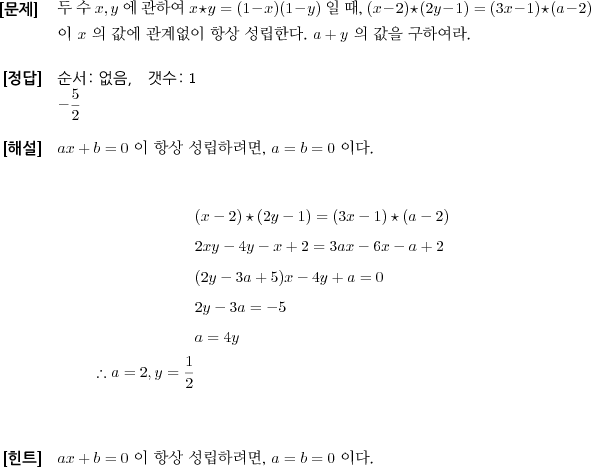 [문제] 두 수 $x, y$ 에 관하여 $x \star y = (1-x)(1-y)$ 일 때, $(x-2) \star (2y-1) = (3x-1) \star (a-2)$ 이 $x$ 의 값에 관계없이 항상 성립한다. $a + y$ 의 값을 구하여라.

[정답] 순서: 없음, 갯수: 1
$-\frac{5}{2}$

[해설] $ax + b = 0$ 이 항상 성립하려면, $a = b = 0$ 이다.

$(x-2) \star (2y-1) = (3x-1) \star (a-2)$

$2xy - 4y - x + 2 = 3ax - 6x - a + 2$

$(2y - 3a + 5)x - 4y + a = 0$

$2y - 3a = -5$

$a = 4y$

$\therefore a = 2, y = \frac{1}{2}$

[힌트] $ax + b = 0$ 이 항상 성립하려면, $a = b = 0$ 이다.